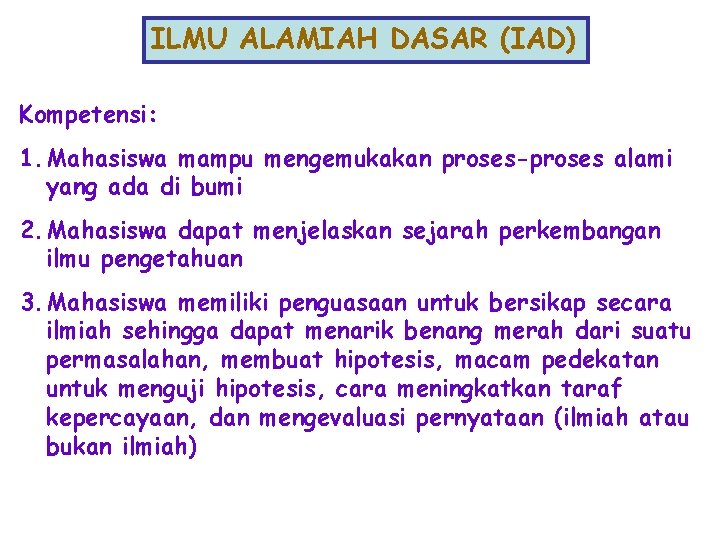 ILMU ALAMIAH DASAR (IAD)

Kompetensi:

1. Mahasiswa mampu mengemukakan proses-proses alami yang ada di bumi

2. Mahasiswa dapat menjelaskan sejarah perkembangan ilmu pengetahuan

3. Mahasiswa memiliki penguasaan untuk bersikap secara ilmiah sehingga dapat menarik benang merah dari suatu permasalahan, membuat hipotesis, macam pedekatan untuk menguji hipotesis, cara meningkatkan taraf kepercayaan, dan mengevaluasi pernyataan (ilmiah atau bukan ilmiah)